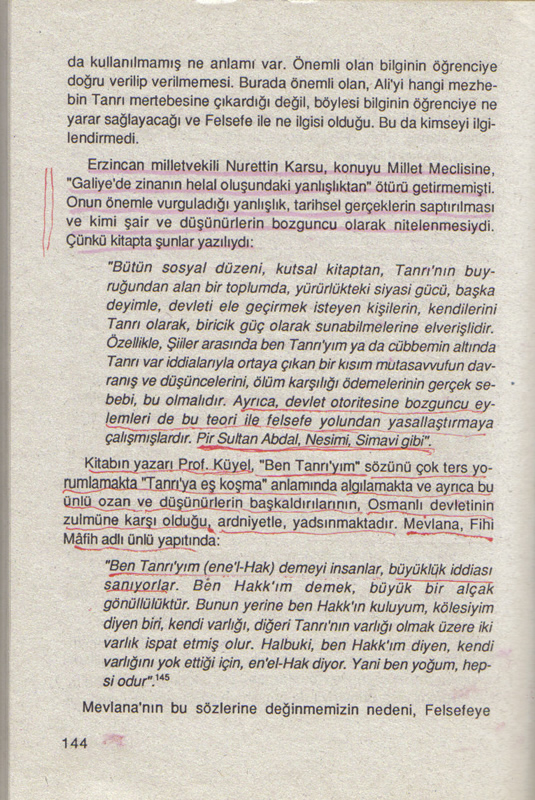 da kullanılmamış ne anlamı var. Önemli olan bilginin öğrenciye doğru verilip verilmemesi. Burada önemli olan, Ali'yi hangi mezhebin Tanrı mertebesine çıkardığı değil, böylesi bilginin öğrenciye ne yarar sağlayacağı ve Felsefe ile ne ilgisi olduğu. Bu da kimseyi ilgilendirmedi.

Erzincan milletvekili Nurettin Karsu, konuyu Millet Meclisine, "Galiye'de zinanın helal oluşundaki yanlışlıktan" ötürü getirmemişti. Onun önemle vurguladığı yanlışlık, tarihsel gerçeklerin saptırılması ve kimi şair ve düşünürlerin bozguncu olarak nitelenmesiydi. Çünkü kitapta şunlar yazılıydı:

"Bütün sosyal düzeni, kutsal kitaptan, Tanrı'nın buyruğundan alan bir toplumda, yürürlükteki siyasi gücü, başka deyimle, devleti ele geçirmek isteyen kişilerin, kendilerini Tanrı olarak, biricik güç olarak sunabilmelerine elverişlidir. Özellikle, Şiiler arasında ben Tanrı'yım ya da cübbemin altında Tanrı var iddialarıyla ortaya çıkan bir kısım mutasavvufun davranış ve düşüncelerini, ölüm karşılığı ödemelerinin gerçek sebebi, bu olmalıdır. Ayrıca, devlet otoritesine bozguncu eylemleri de bu teori ile felsefe yolundan yasallaştırmaya çalışmışlardır. Pir Sultan Abdal, Nesimi, Simavi gibi".

Kitabın yazarı Prof. Küyel, "Ben Tanrı'yım" sözünü çok ters yorumlamakta "Tanrı'ya eş koşma" anlamında algılamakta ve ayrıca bu ünlü ozan ve düşünürlerin başkaldırılarının, Osmanlı devletinin zulmüne karşı olduğu, ardniyetle, yadsınmaktadır. Mevlana, Fihi Mâfih adlı ünlü yapıtında:

"Ben Tanrı'yım (ene'l-Hak) demeyi insanlar, büyüklük iddiası sanıyorlar. Ben Hakk'ım demek, büyük bir alçak gönüllülüktür. Bunun yerine ben Hakk'ın kuluyum, kölesiyim diyen biri, kendi varlığı, diğeri Tanrı'nın varlığı olmak üzere iki varlık ispat etmiş olur. Halbuki, ben Hakk'ım diyen, kendi varlığını yok ettiği için, en'el-Hak diyor. Yani ben yoğum, hepsi odur".$^{145}$

Mevlana'nın bu sözlerine değinmemizin nedeni, Felsefeye

144